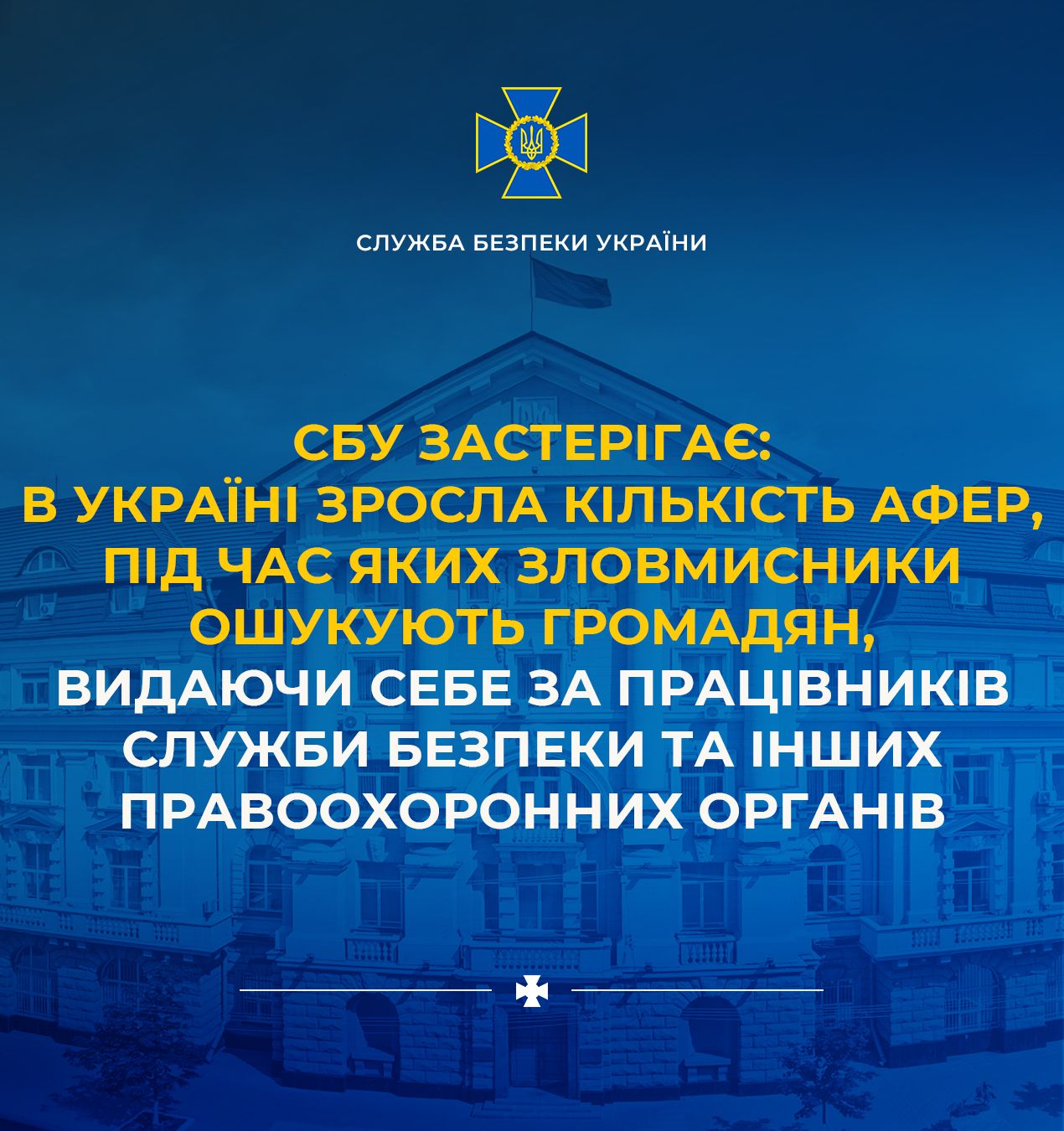 СЛУЖБА БЕЗПЕКИ УКРАЇНИ

СБУ ЗАСТЕРІГАЄ:
В УКРАЇНІ ЗРОСЛА КІЛЬКІСТЬ АФЕР, ПІД ЧАС ЯКИХ ЗЛОВМИСНИКИ ОШУКУЮТЬ ГРОМАДЯН, ВИДАЮЧИ СЕБЕ ЗА ПРАЦІВНИКІВ СЛУЖБИ БЕЗПЕКИ ТА ІНШИХ ПРАВООХОРОННИХ ОРГАНІВ